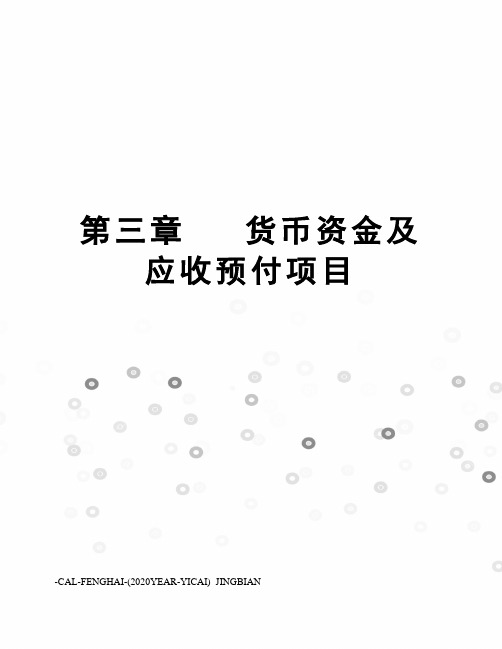 第三章　　货币资金及应收预付项目

-CAL-FENGHAI-(2020YEAR-YICAI)_JINGBIAN